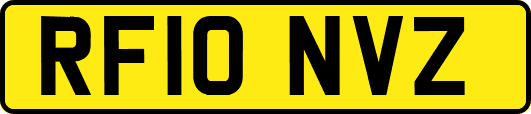 RF10 NVZ